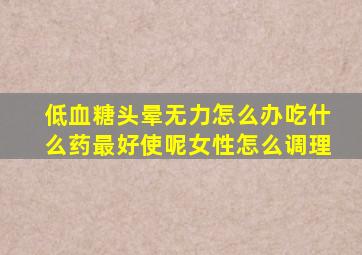 低血糖头晕无力怎么办吃什么药最好使呢女性怎么调理